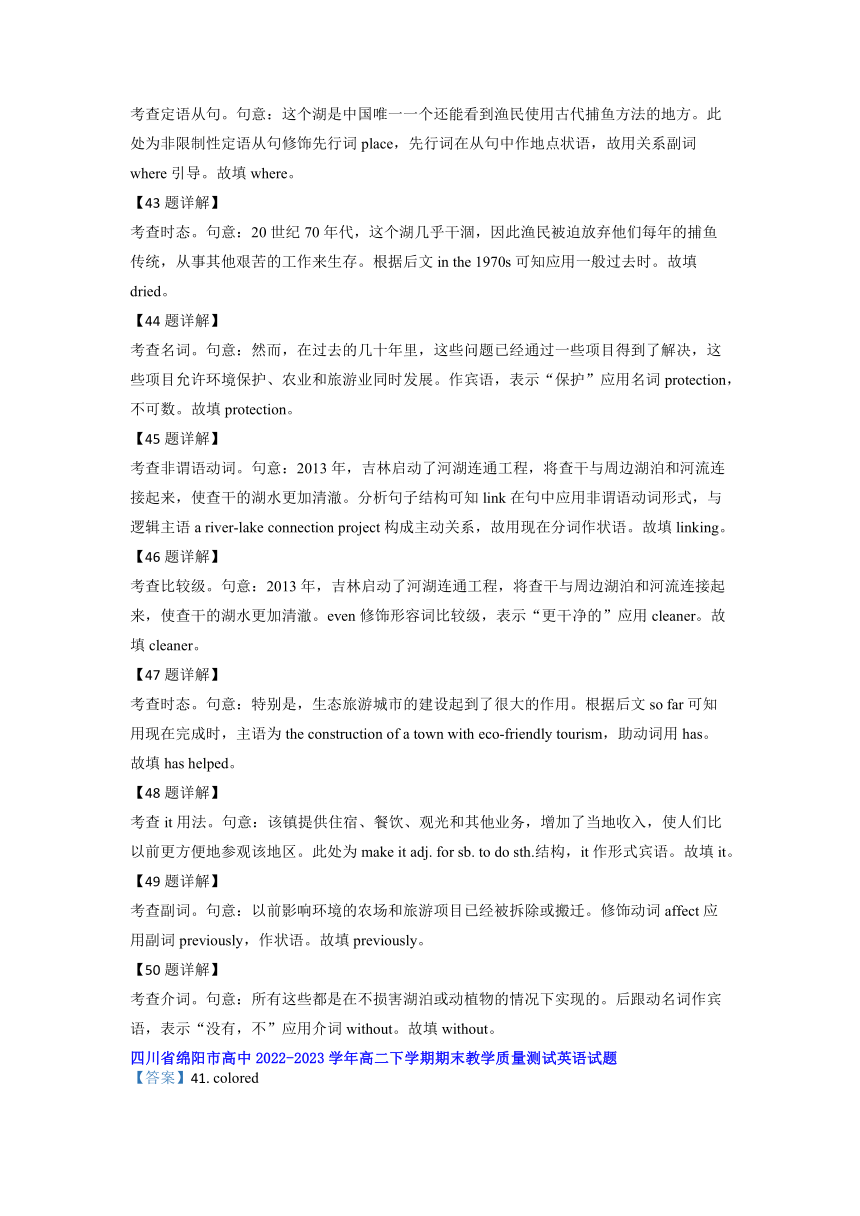 考查定语从句。句意：这个湖是中国唯一一个还能看到渔民使用古代捕鱼方法的地方。此处为非限制性定语从句修饰先行词 place，先行词在从句中作地点状语，故用关系副词 where 引导。故填 where。

【43 题详解】

考查时态。句意：20 世纪 70 年代，这个湖几乎干涸，因此渔民被迫放弃他们每年的捕鱼传统，从事其他艰苦的工作来生存。根据后文 in the 1970s 可知应用一般过去时。故填 dried。

【44 题详解】

考查名词。句意：然而，在过去的几十年里，这些问题已经通过一些项目得到了解决，这些项目允许环境保护、农业和旅游业同时发展。作宾语，表示“保护”应用名词 protection，不可数。故填 protection。

【45 题详解】

考查非谓语动词。句意：2013 年，吉林启动了河湖连通工程，将查干与周边湖泊和河流连接起来，使查干的湖水更加清澈。分析句子结构可知 link 在句中应用非谓语动词形式，与逻辑主语 a river-lake connection project 构成主动关系，故用现在分词作状语。故填 linking。

【46 题详解】

考查比较级。句意：2013 年，吉林启动了河湖连通工程，将查干与周边湖泊和河流连接起来，使查干的湖水更加清澈。even 修饰形容词比较级，表示“更干净的”应用 cleaner。故填 cleaner。

【47 题详解】

考查时态。句意：特别是，生态旅游城市的建设起到了很大的作用。根据后文 so far 可知用现在完成时，主语为 the construction of a town with eco-friendly tourism，助动词用 has。故填 has helped。

【48 题详解】

考查 it 用法。句意：该镇提供住宿、餐饮、观光和其他业务，增加了当地收入，使人们比以前更方便地参观该地区。此处为 make it adj. for sb. to do sth.结构，it 作形式宾语。故填 it。

【49 题详解】

考查副词。句意：以前影响环境的农场和旅游项目已经被拆除或搬迁。修饰动词 affect 应用副词 previously，作状语。故填 previously。

【50 题详解】

考查介词。句意：所有这些都是在不损害湖泊或动植物的情况下实现的。后跟动名词作宾语，表示“没有，不”应用介词 without。故填 without。

四川省绵阳市高中 2022-2023 学年高二下学期期末教学质量测试英语试题

【答案】41. colored